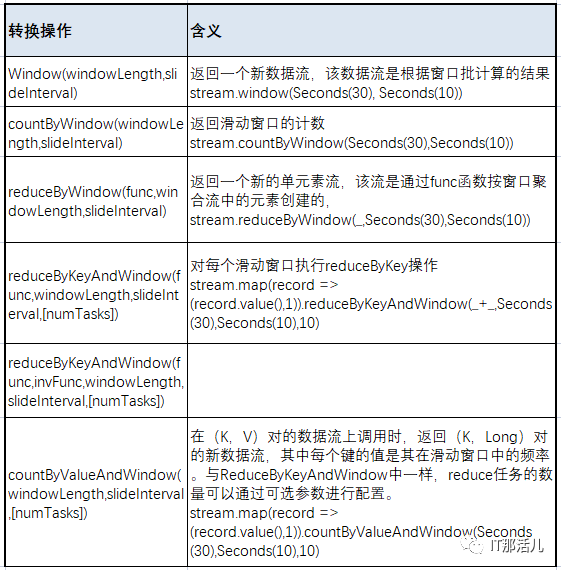 | 转换操作 | 含义 |
|---|---|
| Window(windowLength,slideInterval) | 返回一个新数据流，该数据流是根据窗口批计算的结果 stream.window(Seconds(30), Seconds(10)) |
| countByWindow(windowLength,slideInterval) | 返回滑动窗口的计数 stream.countByWindow(Seconds(30),Seconds(10)) |
| reduceByWindow(func,windowLength,slideInterval) | 返回一个新的单元素流，该流是通过func函数按窗口聚合流中的元素创建的, stream.reduceByWindow(_,Seconds(30),Seconds(10)) |
| reduceByKeyAndWindow(func,windowLength,slideInterval,[numTasks]) | 对每个滑动窗口执行reduceByKey操作 stream.map(record => (record.value(),1)).reduceByKeyAndWindow(_+_,Seconds(30),Seconds(10),10) |
| reduceByKeyAndWindow(func,invFunc,windowLength,slideInterval,[numTasks]) | |
| countByValueAndWindow(windowLength,slideInterval,[numTasks]) | 在（K，V）对的数据流上调用时，返回（K，Long）对的新数据流，其中每个键的值是其在滑动窗口中的频率。与ReduceByKeyAndWindow中一样，reduce任务的数量可以通过可选参数进行配置。 stream.map(record => (record.value(),1)).countByValueAndWindow(Seconds(30),Seconds(10),10) |

IT那活儿